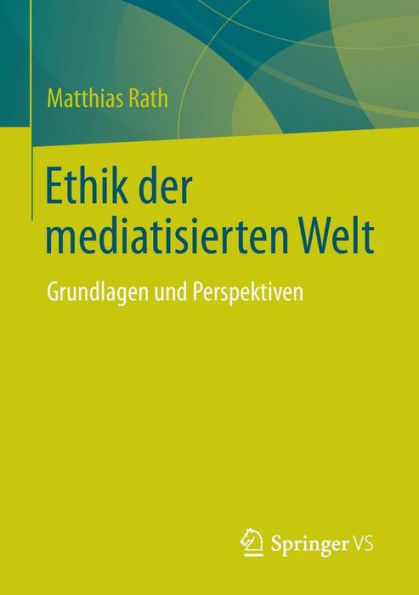 Matthias Rath

Ethik der mediatisierten Welt

Grundlagen und Perspektiven

Springer VS